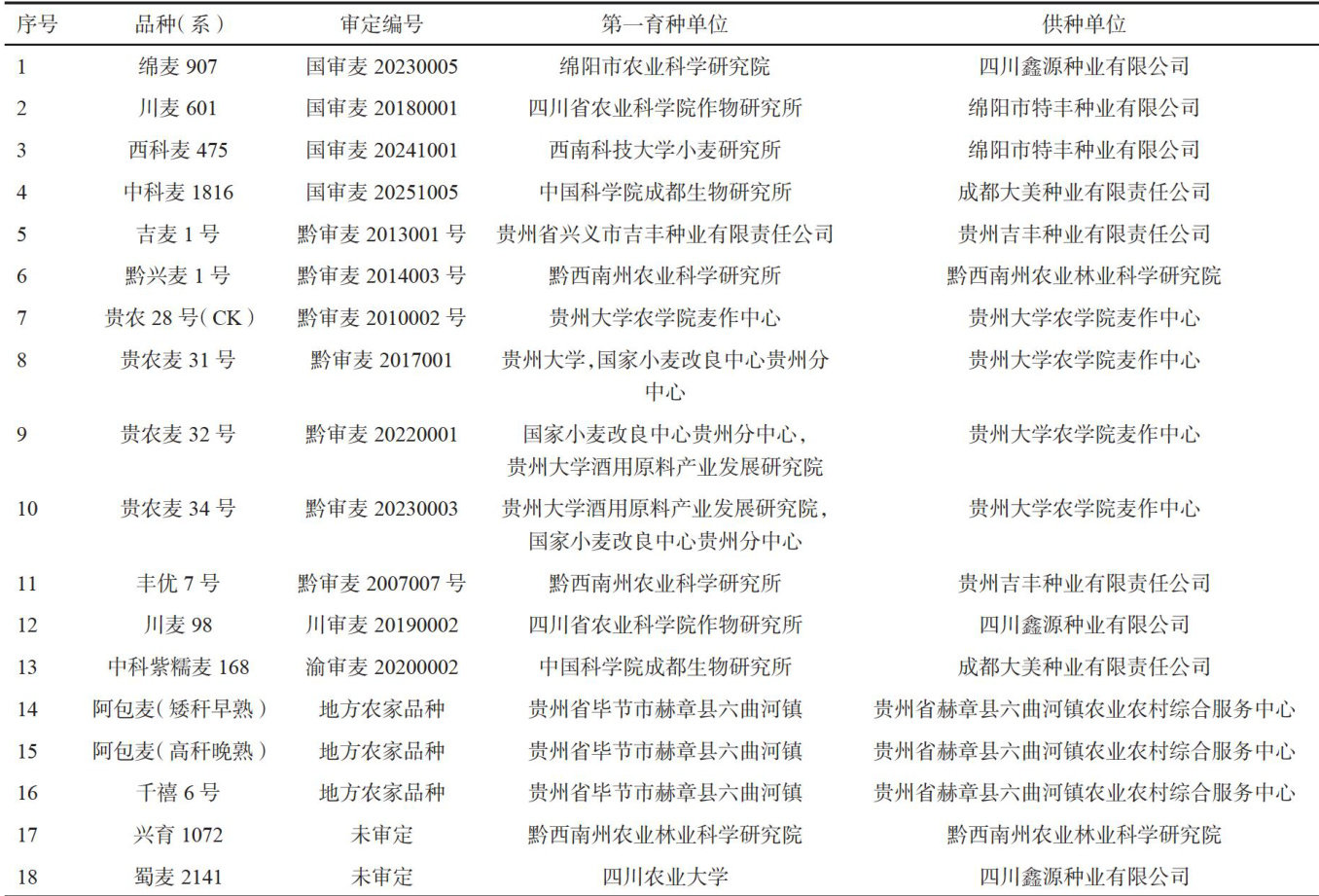 | 序号 | 品种(系) | 审定编号 | 第一育种单位 | 供种单位 |
|---|---|---|---|---|
| 1 | 绵麦 907 | 国审麦 20230005 | 绵阳市农业科学研究院 | 四川鑫源种业有限公司 |
| 2 | 川麦 601 | 国审麦 20180001 | 四川省农业科学院作物研究所 | 绵阳市特丰种业有限公司 |
| 3 | 西科麦 475 | 国审麦 20241001 | 西南科技大学小麦研究所 | 绵阳市特丰种业有限公司 |
| 4 | 中科麦 1816 | 国审麦 20251005 | 中国科学院成都生物研究所 | 成都大美种业有限责任公司 |
| 5 | 吉麦 1 号 | 黔审麦 2013001 号 | 贵州省兴义市吉丰种业有限责任公司 | 贵州吉丰种业有限责任公司 |
| 6 | 黔兴麦 1 号 | 黔审麦 2014003 号 | 黔西南州农业科学研究所 | 黔西南州农业林业科学研究院 |
| 7 | 贵农 28 号(CK) | 黔审麦 2010002 号 | 贵州大学农学院麦作中心 | 贵州大学农学院麦作中心 |
| 8 | 贵农麦 31 号 | 黔审麦 2017001 | 贵州大学,国家小麦改良中心贵州分中心 | 贵州大学农学院麦作中心 |
| 9 | 贵农麦 32 号 | 黔审麦 20220001 | 国家小麦改良中心贵州分中心,贵州大学酒用原料产业发展研究院 | 贵州大学农学院麦作中心 |
| 10 | 贵农麦 34 号 | 黔审麦 20230003 | 贵州大学酒用原料产业发展研究院,国家小麦改良中心贵州分中心 | 贵州大学农学院麦作中心 |
| 11 | 丰优 7 号 | 黔审麦 2007007 号 | 黔西南州农业科学研究所 | 贵州吉丰种业有限责任公司 |
| 12 | 川麦 98 | 川审麦 20190002 | 四川省农业科学院作物研究所 | 四川鑫源种业有限公司 |
| 13 | 中科紫糯麦 168 | 渝审麦 20200002 | 中国科学院成都生物研究所 | 成都大美种业有限责任公司 |
| 14 | 阿包麦(矮秆早熟) | 地方农家品种 | 贵州省毕节市赫章县六曲河镇 | 贵州省赫章县六曲河镇农业农村综合服务中心 |
| 15 | 阿包麦(高秆晚熟) | 地方农家品种 | 贵州省毕节市赫章县六曲河镇 | 贵州省赫章县六曲河镇农业农村综合服务中心 |
| 16 | 千禧 6 号 | 地方农家品种 | 贵州省毕节市赫章县六曲河镇 | 贵州省赫章县六曲河镇农业农村综合服务中心 |
| 17 | 兴育 1072 | 未审定 | 黔西南州农业林业科学研究院 | 黔西南州农业林业科学研究院 |
| 18 | 蜀麦 2141 | 未审定 | 四川农业大学 | 四川鑫源种业有限公司 |